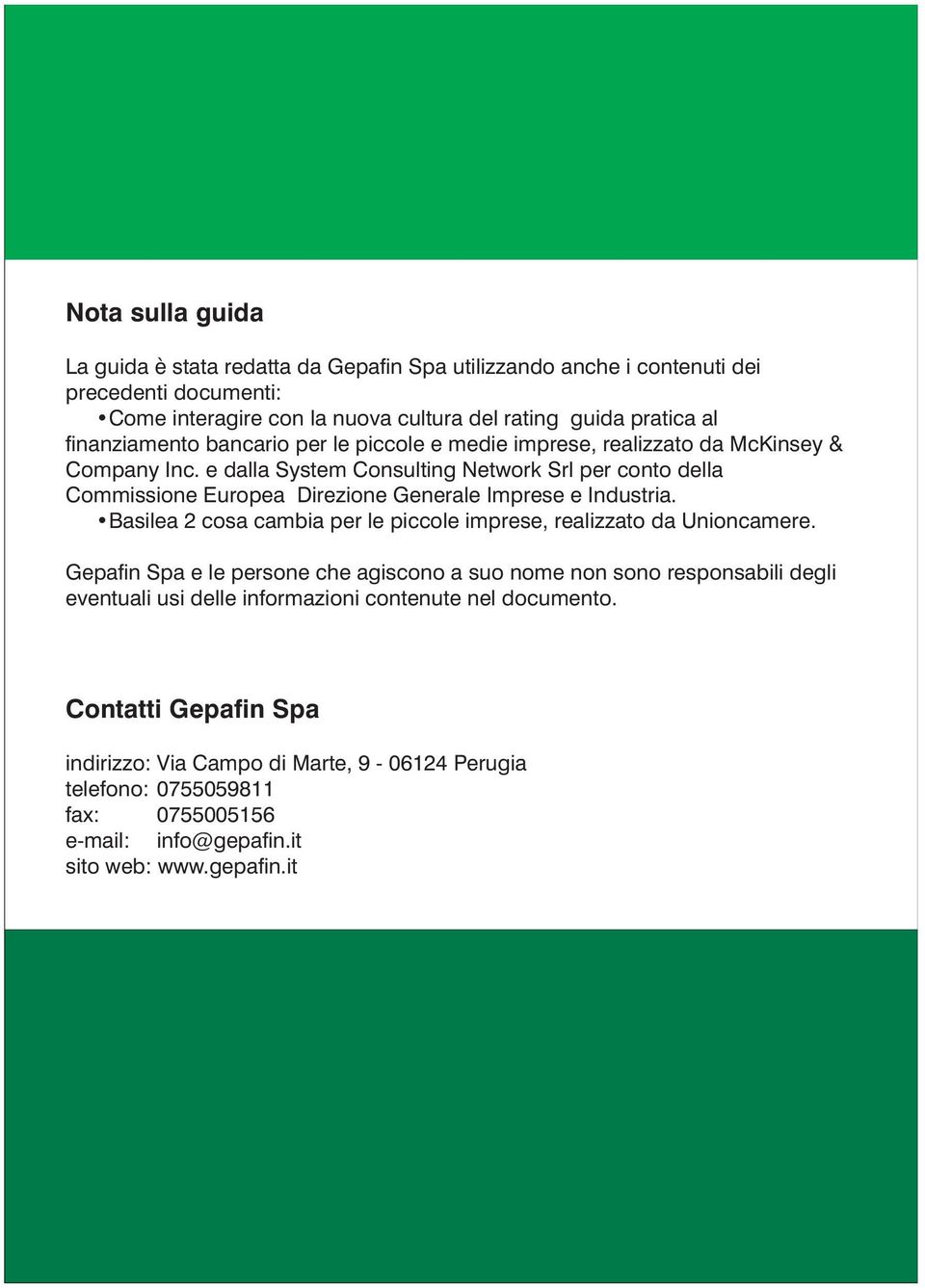 Nota sulla guida

La guida è stata redatta da Gepafin Spa utilizzando anche i contenuti dei precedenti documenti:
• Come interagire con la nuova cultura del rating guida pratica al finanziamento bancario per le piccole e medie imprese, realizzato da McKinsey & Company Inc. e dalla System Consulting Network Srl per conto della Commissione Europea Direzione Generale Imprese e Industria.
• Basilea 2 cosa cambia per le piccole imprese, realizzato da Unioncamere.

Gepafin Spa e le persone che agiscono a suo nome non sono responsabili degli eventuali usi delle informazioni contenute nel documento.

Contatti Gepafin Spa

indirizzo: Via Campo di Marte, 9 - 06124 Perugia
telefono: 0755059811
fax: 0755005156
e-mail: info@gepafin.it
sito web: www.gepafin.it